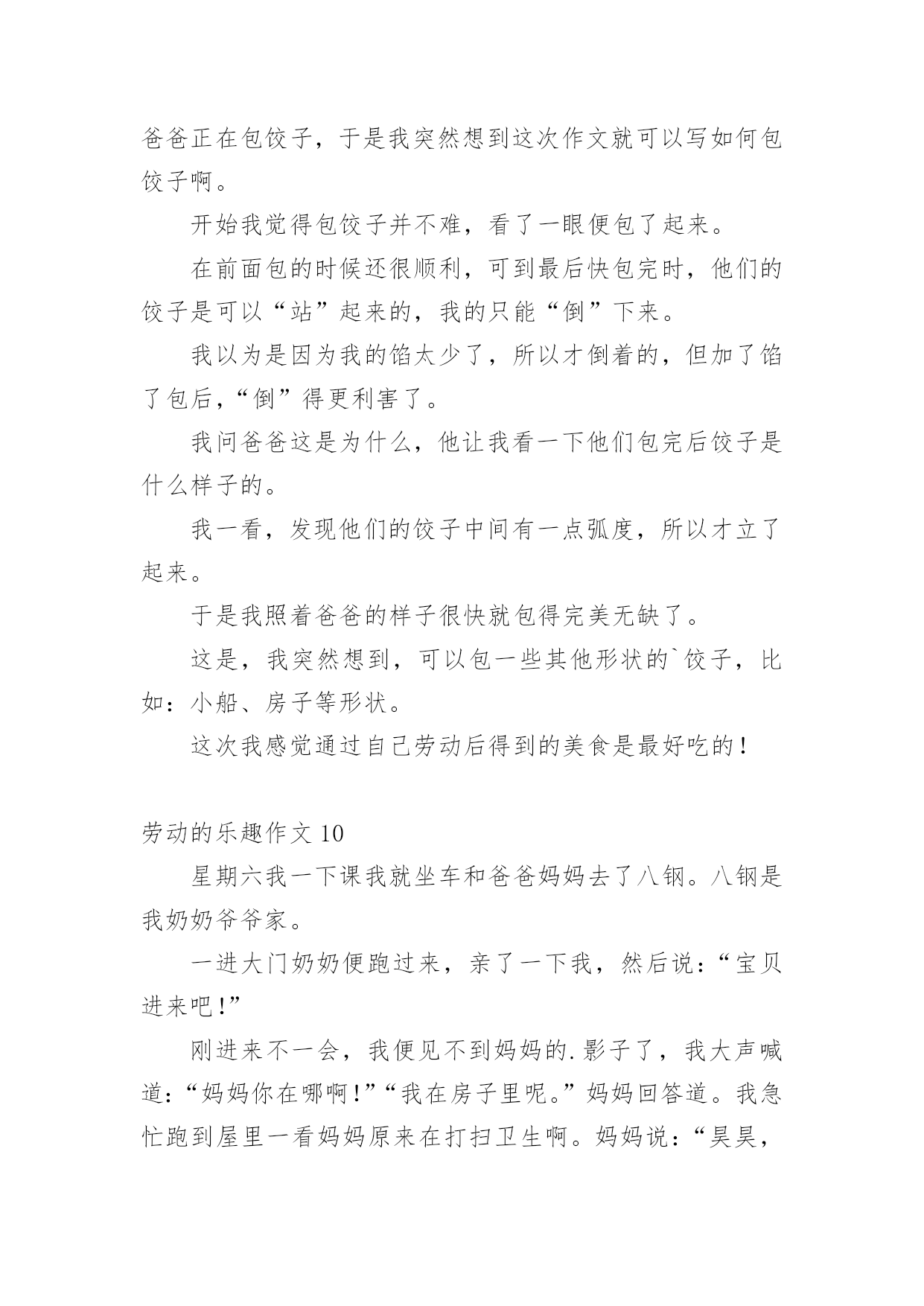 爸爸正在包饺子，于是我突然想到这次作文就可以写如何包饺子啊。

开始我觉得包饺子并不难，看了一眼便包了起来。

在前面包的时候还很顺利，可到最后快包完时，他们的饺子是可以“站”起来的，我的只能“倒”下来。

我以为是因为我的馅太少了，所以才倒着的，但加了馅了包后，“倒”得更利害了。

我问爸爸这是为什么，他让我看一下他们包完后饺子是什么样子的。

我一看，发现他们的饺子中间有一点弧度，所以才立了起来。

于是我照着爸爸的样子很快就包得完美无缺了。

这是，我突然想到，可以包一些其他形状的`饺子，比如：小船、房子等形状。

这次我感觉通过自己劳动后得到的美食是最好吃的！

劳动的乐趣作文 10

星期六我一下课我就坐车和爸爸妈妈去了八钢。八钢是我奶奶爷爷家。

一进大门奶奶便跑过来，亲了一下我，然后说：“宝贝进来吧！”

刚进来不一会，我便见不到妈妈的.影子了，我大声喊道：“妈妈你在哪啊！”“我在房子里呢。”妈妈回答道。我急忙跑到屋里一看妈妈原来在打扫卫生啊。妈妈说：“昊昊，